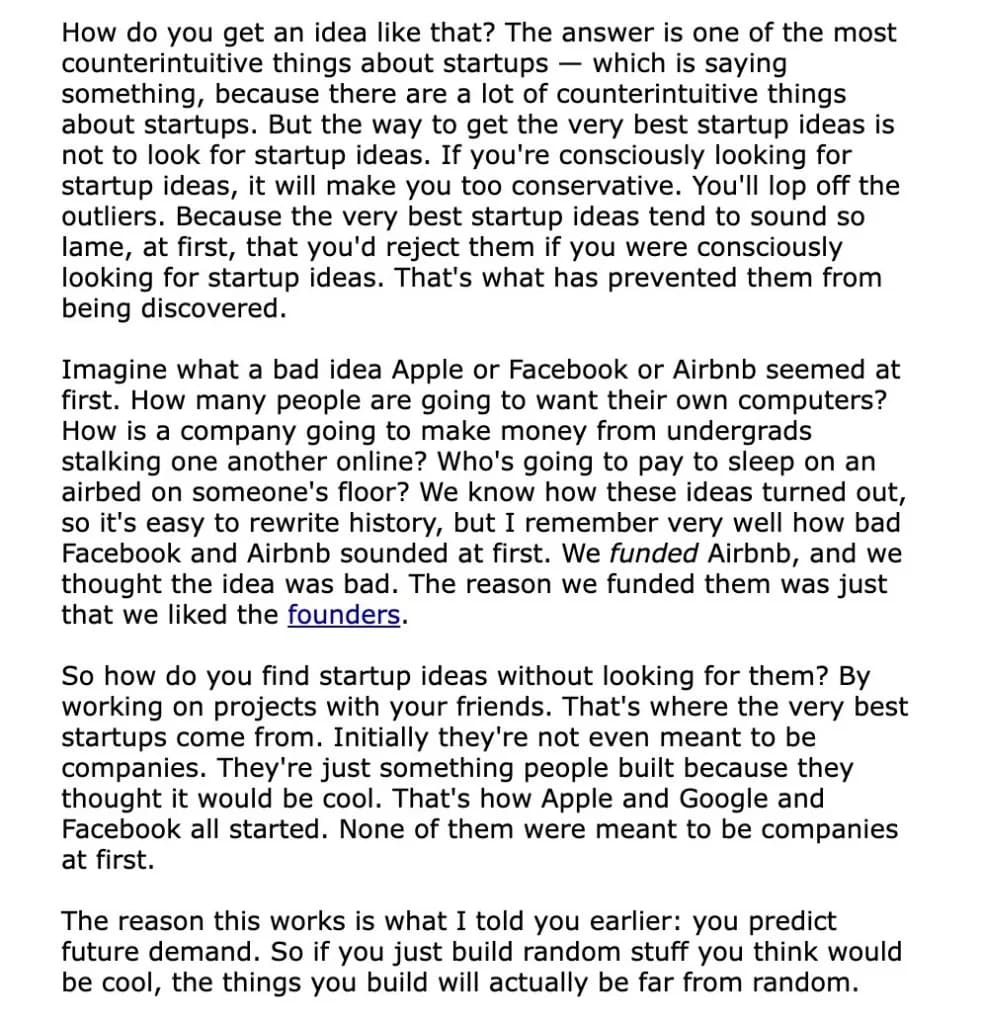 How do you get an idea like that? The answer is one of the most counterintuitive things about startups — which is saying something, because there are a lot of counterintuitive things about startups. But the way to get the very best startup ideas is not to look for startup ideas. If you're consciously looking for startup ideas, it will make you too conservative. You'll lop off the outliers. Because the very best startup ideas tend to sound so lame, at first, that you'd reject them if you were consciously looking for startup ideas. That's what has prevented them from being discovered.

Imagine what a bad idea Apple or Facebook or Airbnb seemed at first. How many people are going to want their own computers? How is a company going to make money from undergrads stalking one another online? Who's going to pay to sleep on an airbed on someone's floor? We know how these ideas turned out, so it's easy to rewrite history, but I remember very well how bad Facebook and Airbnb sounded at first. We funded Airbnb, and we thought the idea was bad. The reason we funded them was just that we liked the founders.

So how do you find startup ideas without looking for them? By working on projects with your friends. That's where the very best startups come from. Initially they're not even meant to be companies. They're just something people built because they thought it would be cool. That's how Apple and Google and Facebook all started. None of them were meant to be companies at first.

The reason this works is what I told you earlier: you predict future demand. So if you just build random stuff you think would be cool, the things you build will actually be far from random.